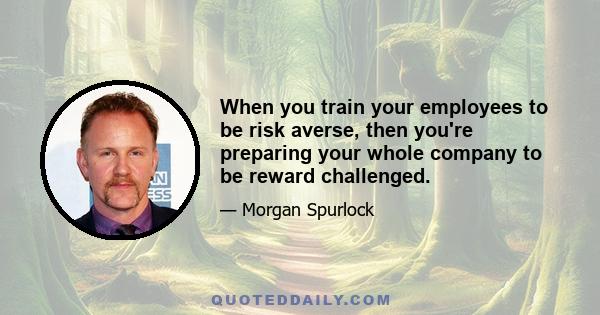 When you train your employees to be risk averse, then you're preparing your whole company to be reward challenged.

— Morgan Spurlock

AN
ESS

QUOTEDDAILY.COM